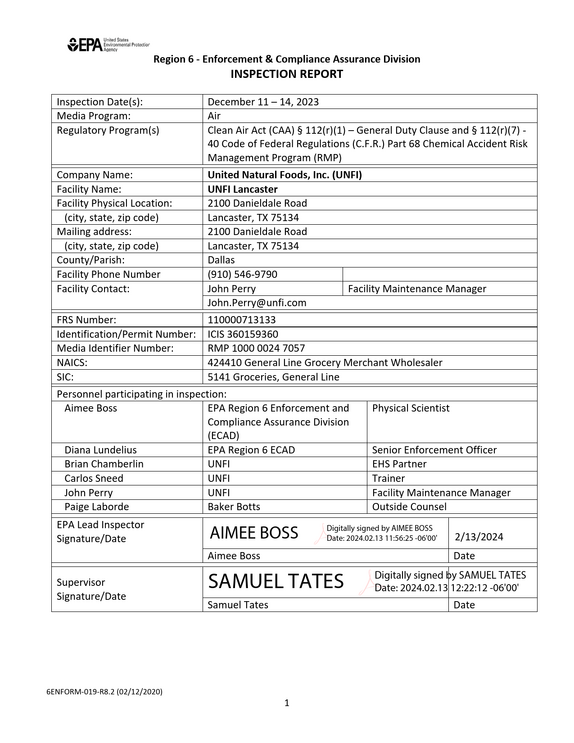 EPA United States Environmental Protection Agency

Region 6 - Enforcement & Compliance Assurance Division
INSPECTION REPORT

Inspection Date(s): December 11 – 14, 2023
Media Program: Air
Regulatory Program(s) Clean Air Act (CAA) § 112(r)(1) – General Duty Clause and § 112(r)(7) - 40 Code of Federal Regulations (C.F.R.) Part 68 Chemical Accident Risk Management Program (RMP)

Company Name: United Natural Foods, Inc. (UNFI)
Facility Name: UNFI Lancaster
Facility Physical Location: 2100 Danieldale Road
(city, state, zip code) Lancaster, TX 75134
Mailing address: 2100 Danieldale Road
(city, state, zip code) Lancaster, TX 75134
County/Parish: Dallas
Facility Phone Number (910) 546-9790
Facility Contact: John Perry Facility Maintenance Manager
John.Perry@unfi.com

FRS Number: 110000713133
Identification/Permit Number: ICIS 360159360
Media Identifier Number: RMP 1000 0024 7057
NAICS: 424410 General Line Grocery Merchant Wholesaler
SIC: 5141 Groceries, General Line

Personnel participating in inspection:
Aimee Boss EPA Region 6 Enforcement and Compliance Assurance Division (ECAD) Physical Scientist
Diana Lundelius EPA Region 6 ECAD Senior Enforcement Officer
Brian Chamberlin UNFI EHS Partner
Carlos Sneed UNFI Trainer
John Perry UNFI Facility Maintenance Manager
Paige Laborde Baker Botts Outside Counsel

EPA Lead Inspector
Signature/Date
AIMEE BOSS Digitally signed by AIMEE BOSS Date: 2024.02.13 11:56:25 -06'00' 2/13/2024
Aimee Boss Date

Supervisor
Signature/Date
SAMUEL TATES Digitally signed by SAMUEL TATES Date: 2024.02.13 12:22:12 -06'00'
Samuel Tates Date

6ENFORM-019-R8.2 (02/12/2020)

1